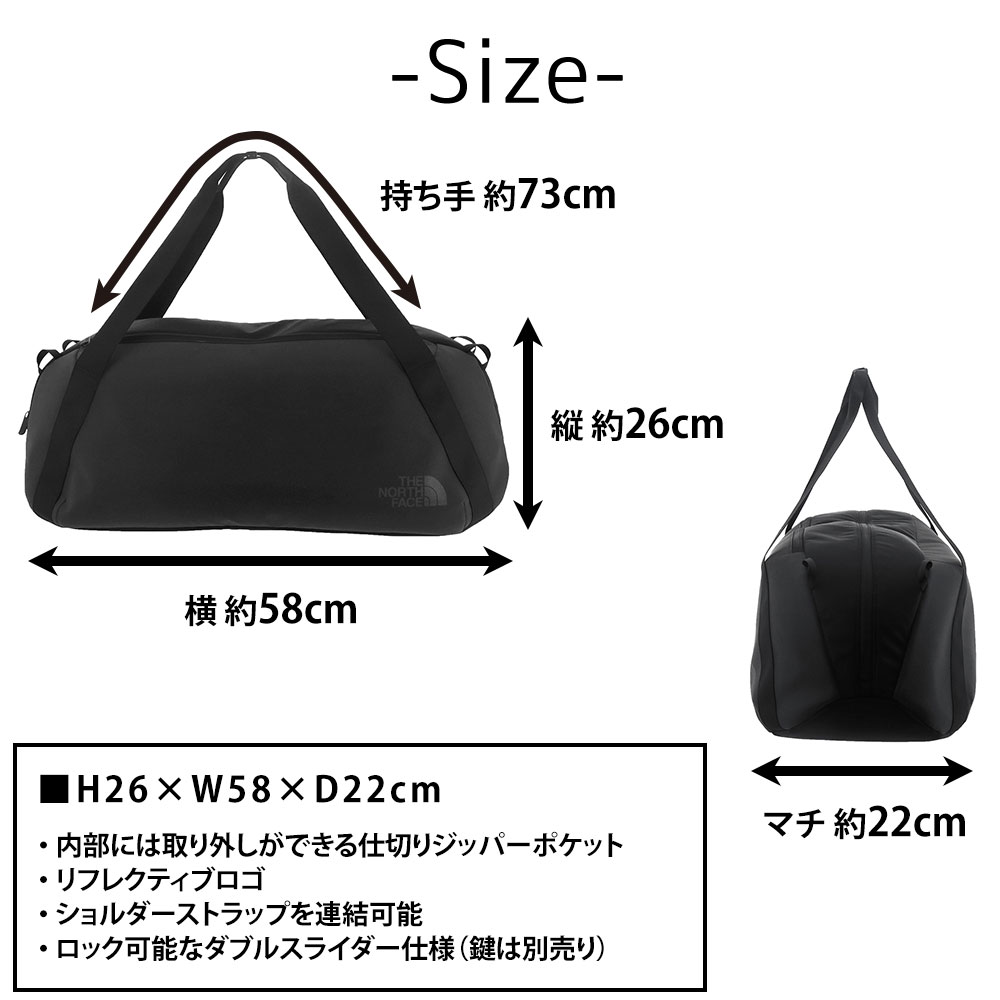 -Size-

持ち手 約73cm

縦 約26cm

THE NORTH FACE

横 約58cm

マチ 約22cm

■H26×W58×D22cm

・内部には取り外しができる仕切りジッパーポケット
・リフレクティブロゴ
・ショルダーストラップを連結可能
・ロック可能なダブルスライダー仕様（鍵は別売り）